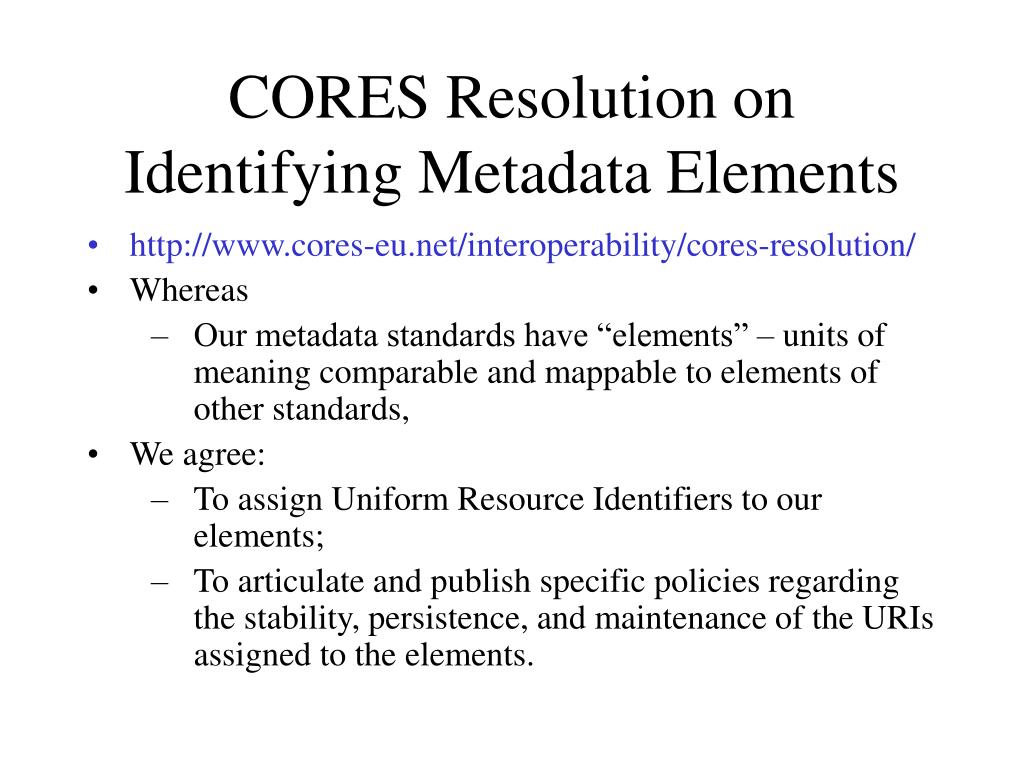 CORES Resolution on Identifying Metadata Elements

• http://www.cores-eu.net/interoperability/cores-resolution/
• Whereas
– Our metadata standards have “elements” – units of meaning comparable and mappable to elements of other standards,
• We agree:
– To assign Uniform Resource Identifiers to our elements;
– To articulate and publish specific policies regarding the stability, persistence, and maintenance of the URIs assigned to the elements.